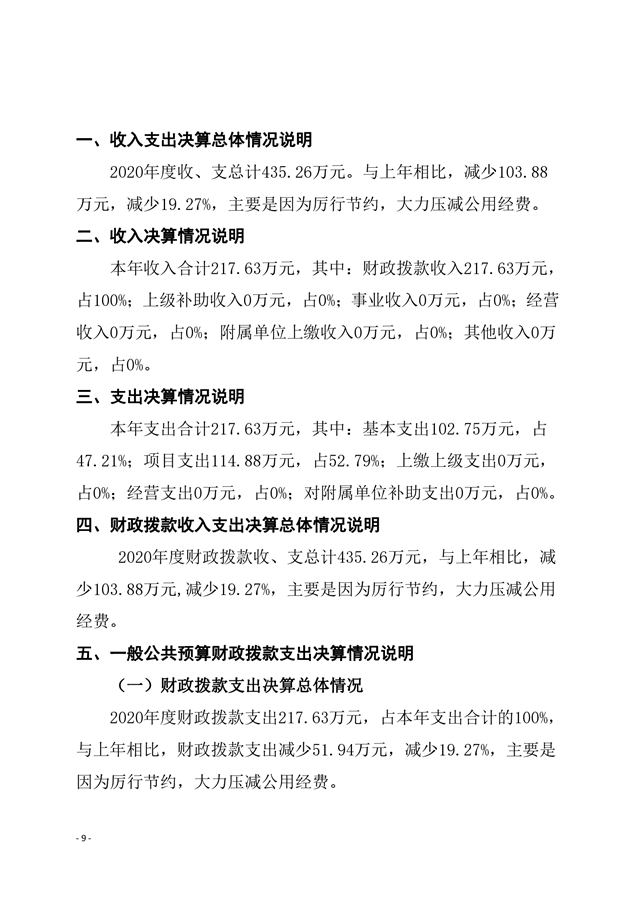 一、收入支出决算总体情况说明

2020年度收、支总计435.26万元。与上年相比，减少103.88万元，减少19.27%，主要是因为厉行节约，大力压减公用经费。

二、收入决算情况说明

本年收入合计217.63万元，其中：财政拨款收入217.63万元，占100%；上级补助收入0万元，占0%；事业收入0万元，占0%；经营收入0万元，占0%；附属单位上缴收入0万元，占0%；其他收入0万元，占0%。

三、支出决算情况说明

本年支出合计217.63万元，其中：基本支出102.75万元，占47.21%；项目支出114.88万元，占52.79%；上缴上级支出0万元，占0%；经营支出0万元，占0%；对附属单位补助支出0万元，占0%。

四、财政拨款收入支出决算总体情况说明

2020年度财政拨款收、支总计435.26万元，与上年相比，减少103.88万元,减少19.27%，主要是因为厉行节约，大力压减公用经费。

五、一般公共预算财政拨款支出决算情况说明

（一）财政拨款支出决算总体情况

2020年度财政拨款支出217.63万元，占本年支出合计的100%，与上年相比，财政拨款支出减少51.94万元，减少19.27%，主要是因为厉行节约，大力压减公用经费。

- 9 -